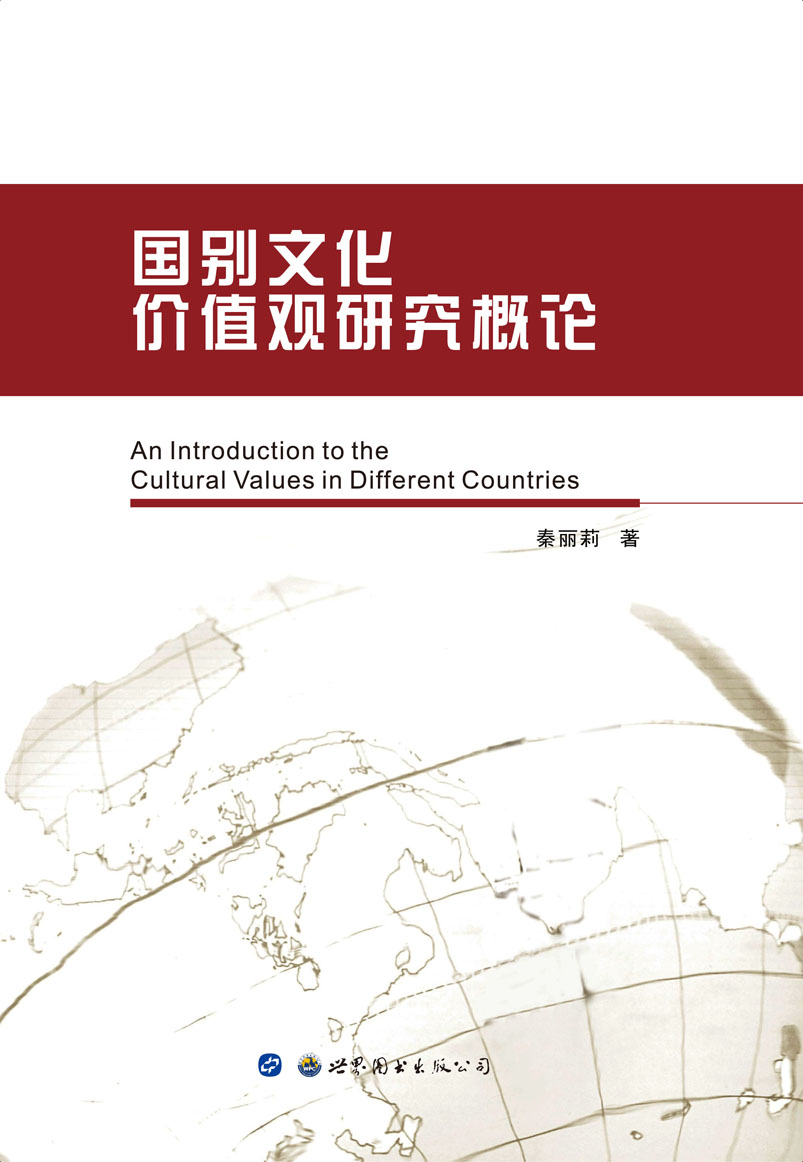 国别文化
价值观研究概论

An Introduction to the
Cultural Values in Different Countries

秦丽莉 著

世界图书出版公司